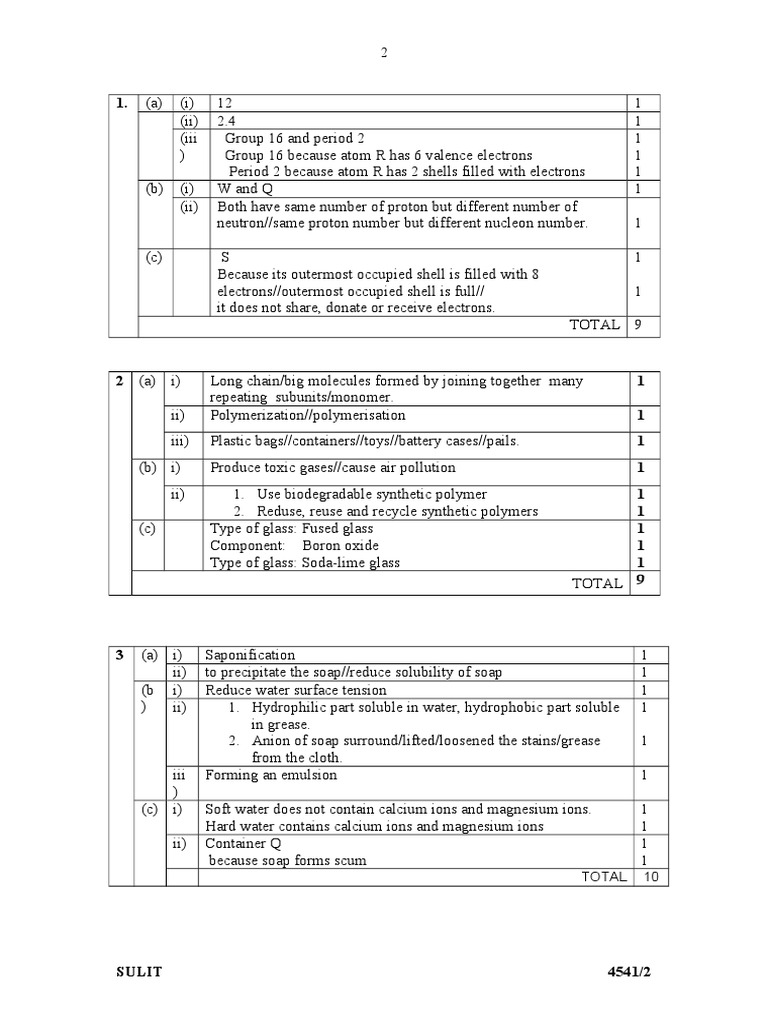 2

| 1. | (a) | (i) | 12 | 1 |
|---|---|---|---|---|
| | | (ii) | 2.4 | 1 |
| | | (iii) | Group 16 and period 2<br>Group 16 because atom R has 6 valence electrons<br>Period 2 because atom R has 2 shells filled with electrons | 1<br>1<br>1 |
| | (b) | (i) | W and Q | 1 |
| | | (ii) | Both have same number of proton but different number of neutron//same proton number but different nucleon number. | 1 |
| | (c) | | S<br>Because its outermost occupied shell is filled with 8 electrons//outermost occupied shell is full//<br>it does not share, donate or receive electrons. | 1<br>1 |
| | | | TOTAL | 9 |

| 2 | (a) | i) | Long chain/big molecules formed by joining together many repeating subunits/monomer. | 1 |
|---|---|---|---|---|
| | | ii) | Polymerization//polymerisation | 1 |
| | | iii) | Plastic bags//containers//toys//battery cases//pails. | 1 |
| | (b) | i) | Produce toxic gases//cause air pollution | 1 |
| | | ii) | 1. Use biodegradable synthetic polymer<br>2. Reduse, reuse and recycle synthetic polymers | 1<br>1 |
| | (c) | | Type of glass: Fused glass<br>Component: Boron oxide<br>Type of glass: Soda-lime glass | 1<br>1<br>1 |
| | | | TOTAL | 9 |

| 3 | (a) | i) | Saponification | 1 |
|---|---|---|---|---|
| | | ii) | to precipitate the soap//reduce solubility of soap | 1 |
| | (b) | i) | Reduce water surface tension | 1 |
| | | ii) | 1. Hydrophilic part soluble in water, hydrophobic part soluble in grease.<br>2. Anion of soap surround/lifted/loosened the stains/grease from the cloth. | 1<br>1 |
| | | iii) | Forming an emulsion | 1 |
| | (c) | i) | Soft water does not contain calcium ions and magnesium ions.<br>Hard water contains calcium ions and magnesium ions | 1<br>1 |
| | | ii) | Container Q<br>because soap forms scum | 1<br>1 |
| | | | TOTAL | 10 |

SULIT 4541/2